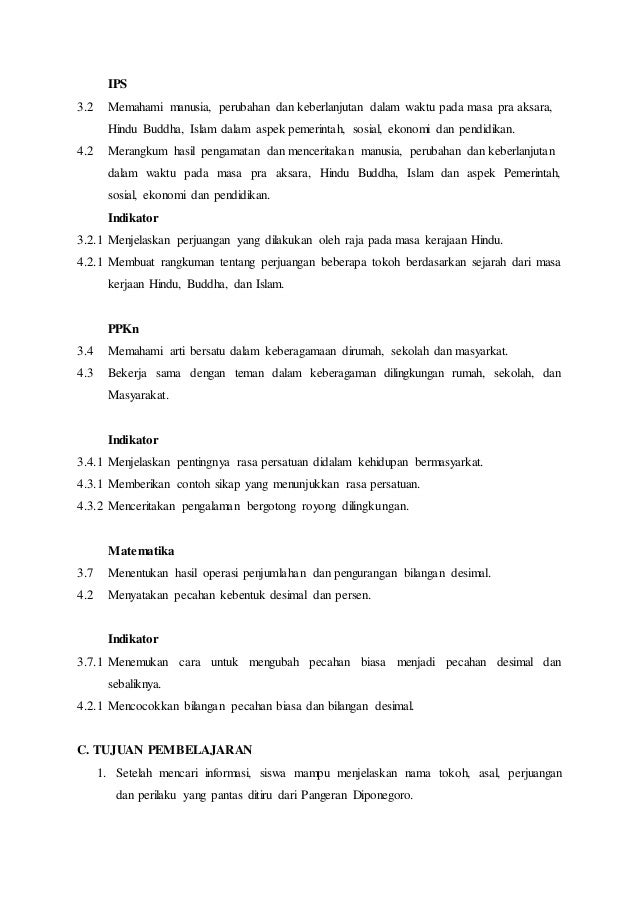 IPS

3.2 Memahami manusia, perubahan dan keberlanjutan dalam waktu pada masa pra aksara, Hindu Buddha, Islam dalam aspek pemerintah, sosial, ekonomi dan pendidikan.

4.2 Merangkum hasil pengamatan dan menceritakan manusia, perubahan dan keberlanjutan dalam waktu pada masa pra aksara, Hindu Buddha, Islam dan aspek Pemerintah, sosial, ekonomi dan pendidikan.

Indikator

3.2.1 Menjelaskan perjuangan yang dilakukan oleh raja pada masa kerajaan Hindu.

4.2.1 Membuat rangkuman tentang perjuangan beberapa tokoh berdasarkan sejarah dari masa kerjaan Hindu, Buddha, dan Islam.

PPKn

3.4 Memahami arti bersatu dalam keberagamaan dirumah, sekolah dan masyarkat.

4.3 Bekerja sama dengan teman dalam keberagaman dilingkungan rumah, sekolah, dan Masyarakat.

Indikator

3.4.1 Menjelaskan pentingnya rasa persatuan didalam kehidupan bermasyarkat.

4.3.1 Memberikan contoh sikap yang menunjukkan rasa persatuan.

4.3.2 Menceritakan pengalaman bergotong royong dilingkungan.

Matematika

3.7 Menentukan hasil operasi penjumlahan dan pengurangan bilangan desimal.

4.2 Menyatakan pecahan kebentuk desimal dan persen.

Indikator

3.7.1 Menemukan cara untuk mengubah pecahan biasa menjadi pecahan desimal dan sebaliknya.

4.2.1 Mencocokkan bilangan pecahan biasa dan bilangan desimal.

C. TUJUAN PEMBELAJARAN

1. Setelah mencari informasi, siswa mampu menjelaskan nama tokoh, asal, perjuangan dan perilaku yang pantas ditiru dari Pangeran Diponegoro.